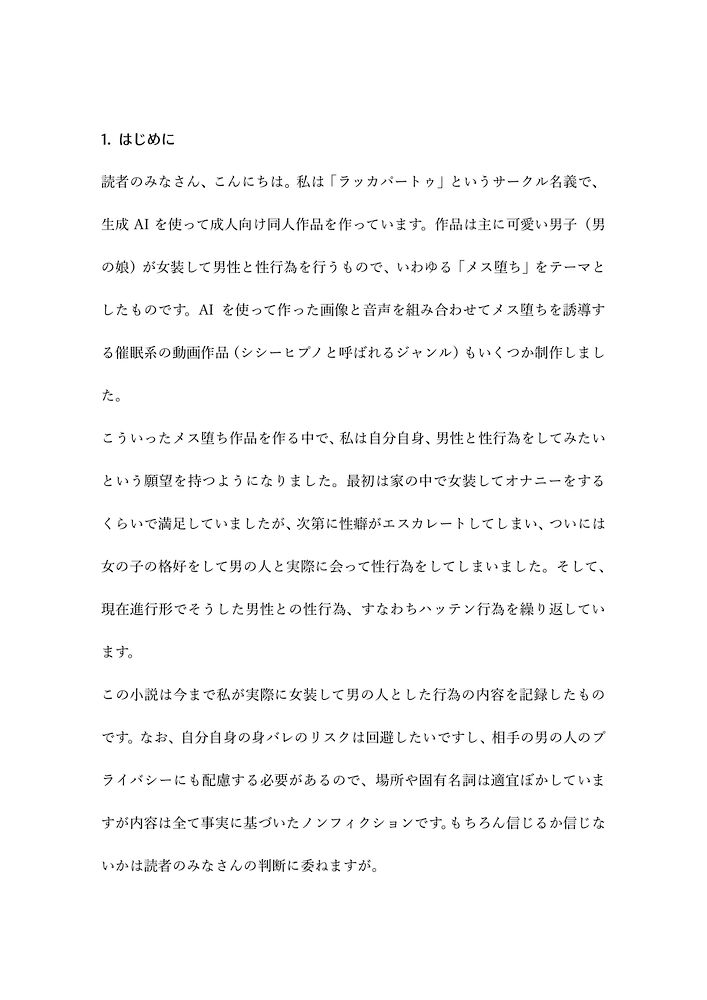 1. はじめに

読者のみなさん、こんにちは。私は「ラッカパートゥ」というサークル名義で、生成 AI を使って成人向け同人作品を作っています。作品は主に可愛い男子（男の娘）が女装して男性と性行為を行うもので、いわゆる「メス堕ち」をテーマとしたものです。AI を使って作った画像と音声を組み合わせてメス堕ちを誘導する催眠系の動画作品（シシーヒプノと呼ばれるジャンル）もいくつか制作しました。

こういったメス堕ち作品を作る中で、私は自分自身、男性と性行為をしてみたいという願望を持つようになりました。最初は家の中で女装してオナニーをするくらいで満足していましたが、次第に性癖がエスカレートしてしまい、ついには女の子の格好をして男の人と実際に会って性行為をしてしまいました。そして、現在進行形でそうした男性との性行為、すなわちハッテン行為を繰り返しています。

この小説は今まで私が実際に女装して男の人とした行為の内容を記録したものです。なお、自分自身の身バレのリスクは回避したいですし、相手の男の人のプライバシーにも配慮する必要があるので、場所や固有名詞は適宜ぼかしていますが内容は全て事実に基づいたノンフィクションです。もちろん信じるか信じないかは読者のみなさんの判断に委ねますが。